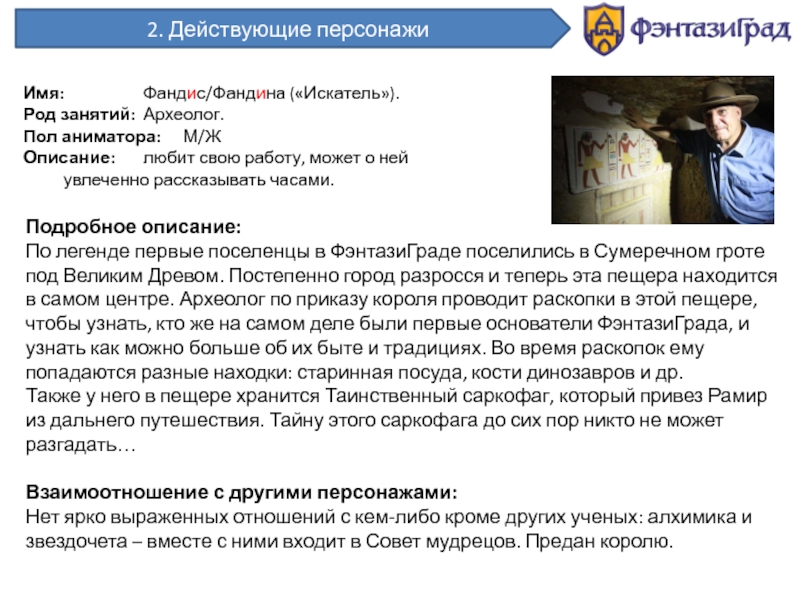 2. Действующие персонажи

ФэнтазиГрад

Имя: Фандис/Фандина («Искатель»).
Род занятий: Археолог.
Пол аниматора: М/Ж
Описание: любит свою работу, может о ней увлеченно рассказывать часами.

Подробное описание:
По легенде первые поселенцы в ФэнтазиГраде поселились в Сумеречном гроте под Великим Древом. Постепенно город разросся и теперь эта пещера находится в самом центре. Археолог по приказу короля проводит раскопки в этой пещере, чтобы узнать, кто же на самом деле были первые основатели ФэнтазиГрада, и узнать как можно больше об их быте и традициях. Во время раскопок ему попадаются разные находки: старинная посуда, кости динозавров и др.
Также у него в пещере хранится Таинственный саркофаг, который привез Рамир из дальнего путешествия. Тайну этого саркофага до сих пор никто не может разгадать…

Взаимоотношение с другими персонажами:
Нет ярко выраженных отношений с кем-либо кроме других ученых: алхимика и звездочета – вместе с ними входит в Совет мудрецов. Предан королю.